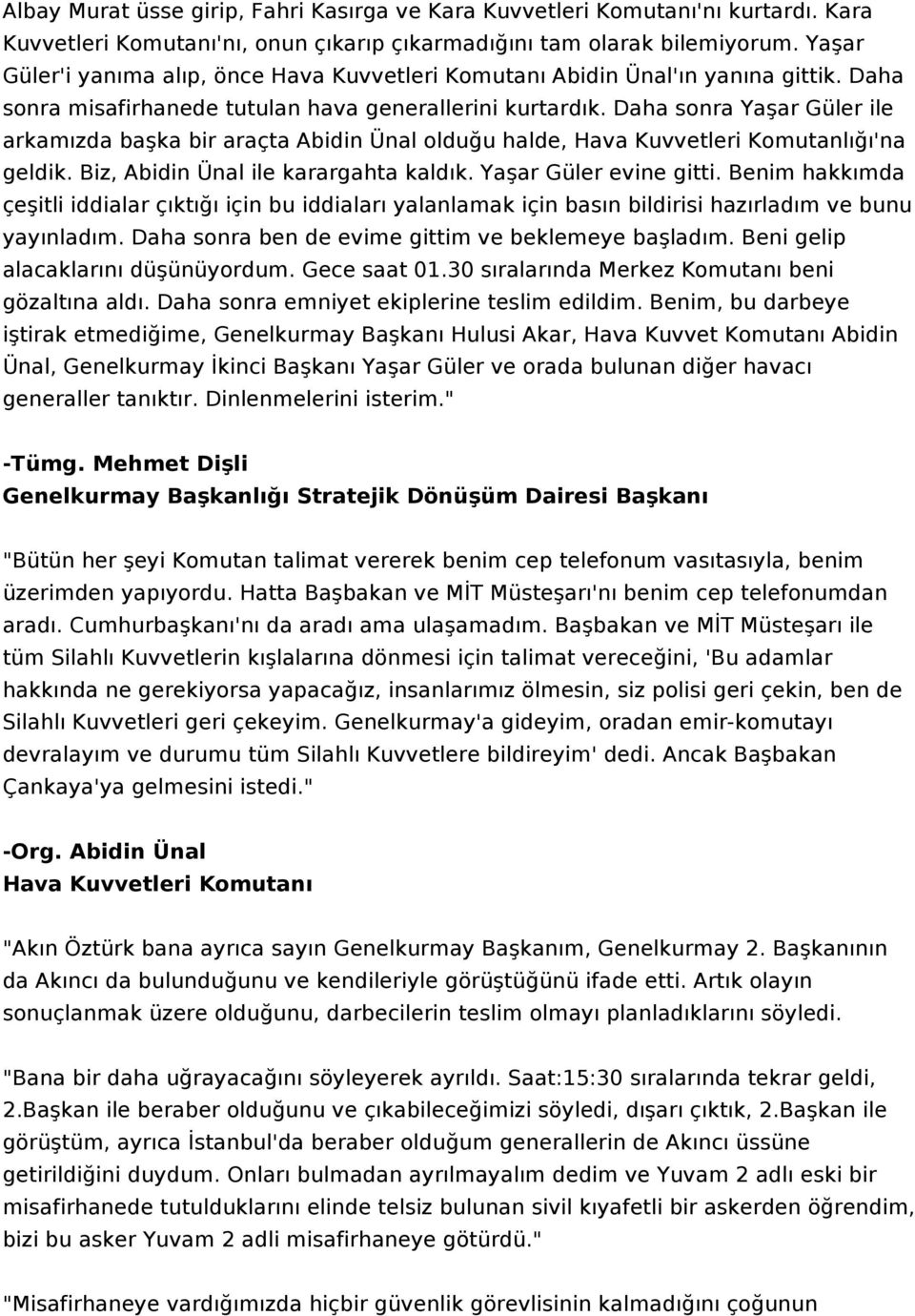 Albay Murat üsse girip, Fahri Kasırga ve Kara Kuvvetleri Komutanı'nı kurtardı. Kara Kuvvetleri Komutanı'nı, onun çıkarıp çıkarmadığını tam olarak bilemiyorum. Yaşar Güler'i yanıma alıp, önce Hava Kuvvetleri Komutanı Abidin Ünal'ın yanına gittik. Daha sonra misafirhanede tutulan hava generallerini kurtardık. Daha sonra Yaşar Güler ile arkamızda başka bir araçta Abidin Ünal olduğu halde, Hava Kuvvetleri Komutanlığı'na geldik. Biz, Abidin Ünal ile karargahta kaldık. Yaşar Güler evine gitti. Benim hakkımda çeşitli iddialar çıktığı için bu iddiaları yalanlamak için basın bildirisi hazırladım ve bunu yayınladım. Daha sonra ben de evime gittim ve beklemeye başladım. Beni gelip alacaklarını düşünüyordum. Gece saat 01.30 sıralarında Merkez Komutanı beni gözaltına aldı. Daha sonra emniyet ekiplerine teslim edildim. Benim, bu darbeye iştirak etmediğime, Genelkurmay Başkanı Hulusi Akar, Hava Kuvvet Komutanı Abidin Ünal, Genelkurmay İkinci Başkanı Yaşar Güler ve orada bulunan diğer havacı generaller tanıktır. Dinlenmelerini isterim."

-Tümg. Mehmet Dişli
Genelkurmay Başkanlığı Stratejik Dönüşüm Dairesi Başkanı

"Bütün her şeyi Komutan talimat vererek benim cep telefonum vasıtasıyla, benim üzerimden yapıyordu. Hatta Başbakan ve MİT Müsteşarı'nı benim cep telefonumdan aradı. Cumhurbaşkanı'nı da aradı ama ulaşamadım. Başbakan ve MİT Müsteşarı ile tüm Silahlı Kuvvetlerin kışlalarına dönmesi için talimat vereceğini, 'Bu adamlar hakkında ne gerekiyorsa yapacağız, insanlarımız ölmesin, siz polisi geri çekin, ben de Silahlı Kuvvetleri geri çekeyim. Genelkurmay'a gideyim, oradan emir-komutayı devralayım ve durumu tüm Silahlı Kuvvetlere bildireyim' dedi. Ancak Başbakan Çankaya'ya gelmesini istedi."

-Org. Abidin Ünal
Hava Kuvvetleri Komutanı

"Akın Öztürk bana ayrıca sayın Genelkurmay Başkanım, Genelkurmay 2. Başkanının da Akıncı da bulunduğunu ve kendileriyle görüştüğünü ifade etti. Artık olayın sonuçlanmak üzere olduğunu, darbecilerin teslim olmayı planladıklarını söyledi.

"Bana bir daha uğrayacağını söyleyerek ayrıldı. Saat:15:30 sıralarında tekrar geldi, 2.Başkan ile beraber olduğunu ve çıkabileceğimizi söyledi, dışarı çıktık, 2.Başkan ile görüştüm, ayrıca İstanbul'da beraber olduğum generallerin de Akıncı üssüne getirildiğini duydum. Onları bulmadan ayrılmayalım dedim ve Yuvam 2 adlı eski bir misafirhanede tutulduklarını elinde telsiz bulunan sivil kıyafetli bir askerden öğrendim, bizi bu asker Yuvam 2 adli misafirhaneye götürdü."

"Misafirhaneye vardığımızda hiçbir güvenlik görevlisinin kalmadığını çoğunun